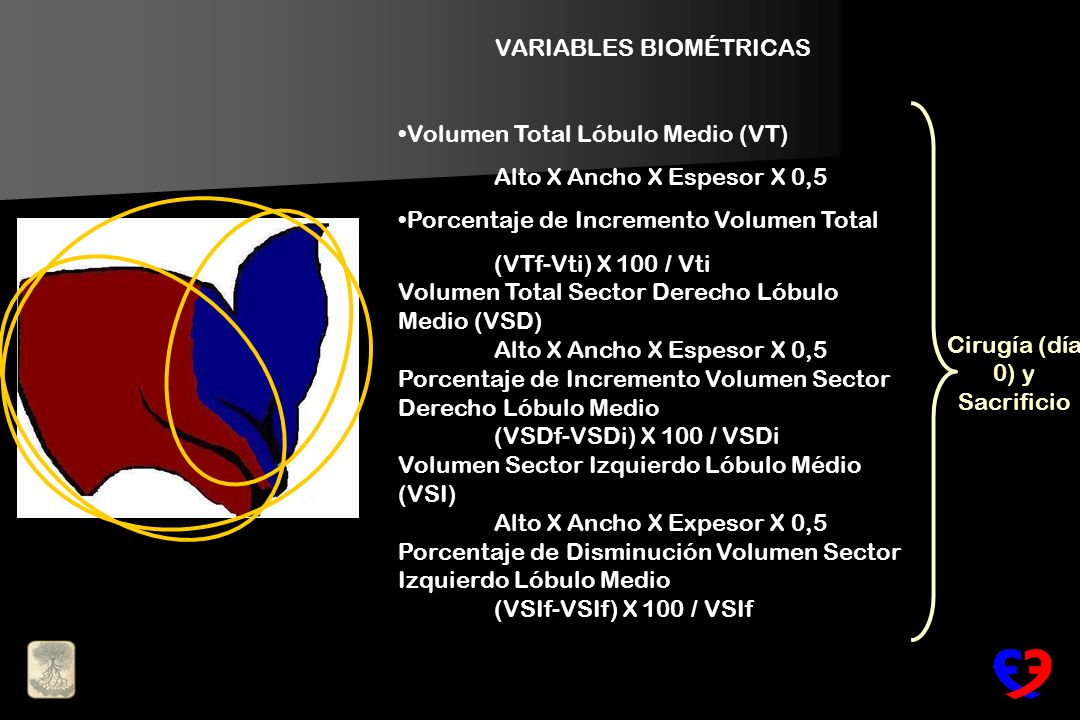 VARIABLES BIOMÉTRICAS

•Volumen Total Lóbulo Medio (VT)

Alto X Ancho X Espesor X 0,5

•Porcentaje de Incremento Volumen Total

(VTf-Vti) X 100 / Vti
Volumen Total Sector Derecho Lóbulo Medio (VSD)
Alto X Ancho X Espesor X 0,5
Porcentaje de Incremento Volumen Sector Derecho Lóbulo Medio
(VSDf-VSDi) X 100 / VSDi
Volumen Sector Izquierdo Lóbulo Médio (VSI)
Alto X Ancho X Expesor X 0,5
Porcentaje de Disminución Volumen Sector Izquierdo Lóbulo Medio
(VSIf-VSIf) X 100 / VSIf

Cirugía (día 0) y Sacrificio